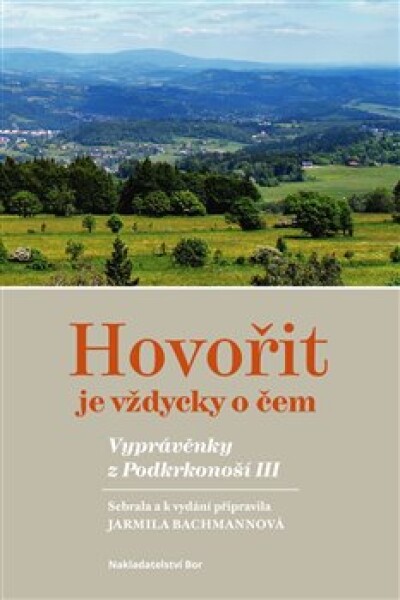 Hovořit
je vždycky o čem

Vyprávěnky
z Podkrkonoší III

Sebrala a k vydání připravila
JARMILA BACHMANNOVÁ

Nakladatelství Bor